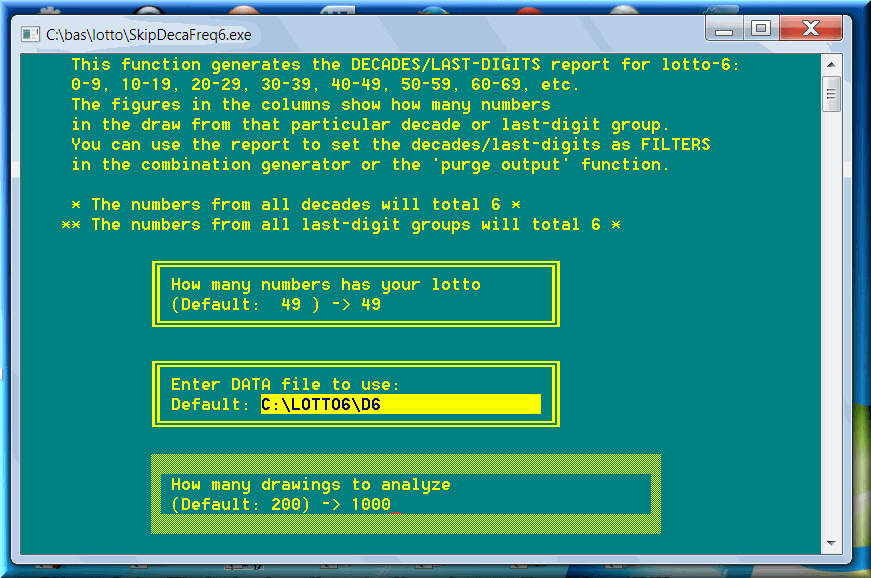 C:\bas\lotto\SkipDecaFreq6.exe

This function generates the DECADES/LAST-DIGITS report for lotto-6:
0-9, 10-19, 20-29, 30-39, 40-49, 50-59, 60-69, etc.
The figures in the columns show how many numbers
in the draw from that particular decade or last-digit group.
You can use the report to set the decades/last-digits as FILTERS
in the combination generator or the 'purge output' function.

* The numbers from all decades will total 6 *
** The numbers from all last-digit groups will total 6 *

How many numbers has your lotto
(Default: 49 ) -> 49

Enter DATA file to use:
Default: C:\LOTTO6\D6

How many drawings to analyze
(Default: 200) -> 1000